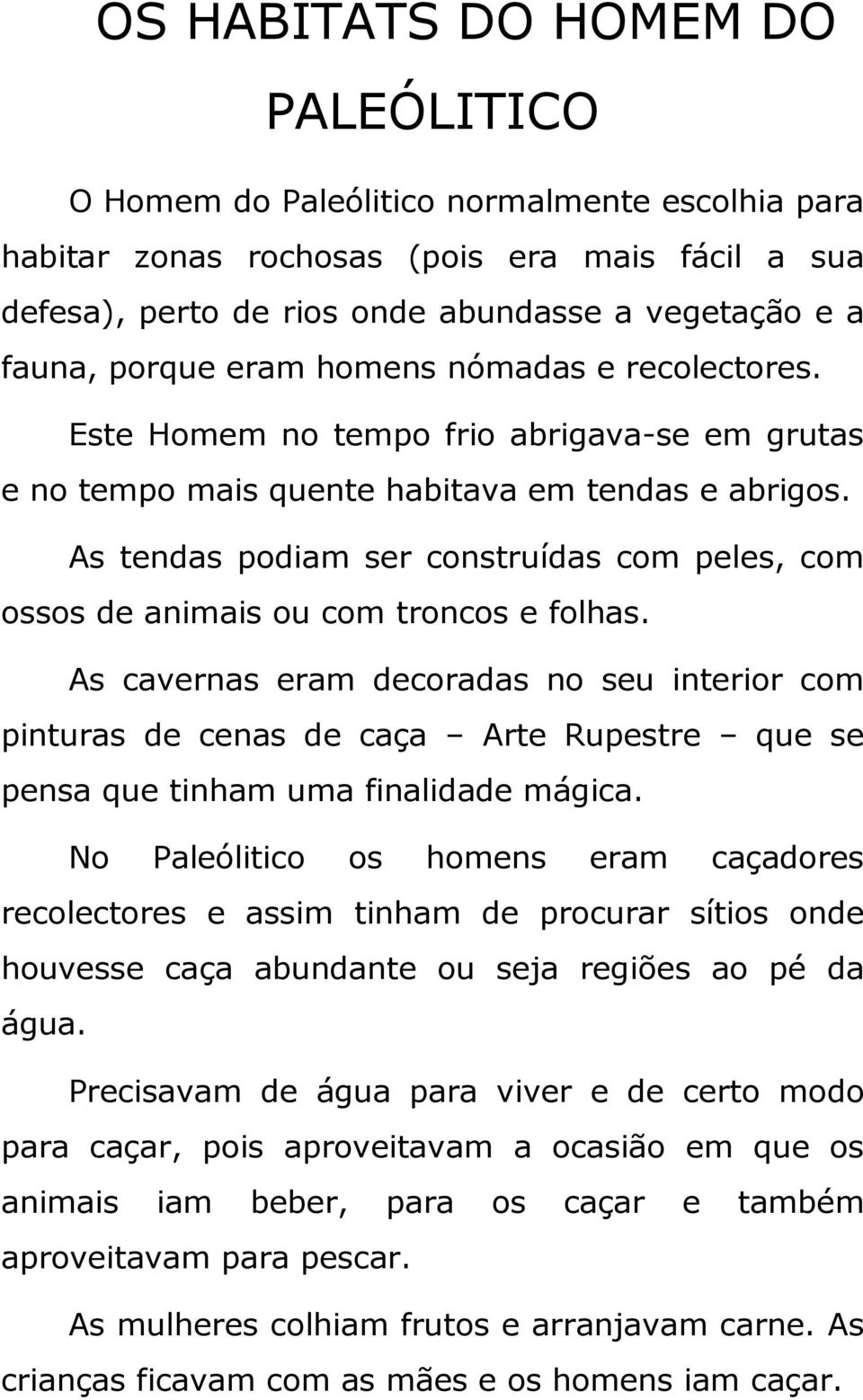 OS HABITATS DO HOMEM DO PALEÓLITICO

O Homem do Paleólitico normalmente escolhia para habitar zonas rochosas (pois era mais fácil a sua defesa), perto de rios onde abundasse a vegetação e a fauna, porque eram homens nómadas e recolectores.

Este Homem no tempo frio abrigava-se em grutas e no tempo mais quente habitava em tendas e abrigos.

As tendas podiam ser construídas com peles, com ossos de animais ou com troncos e folhas.

As cavernas eram decoradas no seu interior com pinturas de cenas de caça – Arte Rupestre – que se pensa que tinham uma finalidade mágica.

No Paleólitico os homens eram caçadores recolectores e assim tinham de procurar sítios onde houvesse caça abundante ou seja regiões ao pé da água.

Precisavam de água para viver e de certo modo para caçar, pois aproveitavam a ocasião em que os animais iam beber, para os caçar e também aproveitavam para pescar.

As mulheres colhiam frutos e arranjavam carne. As crianças ficavam com as mães e os homens iam caçar.